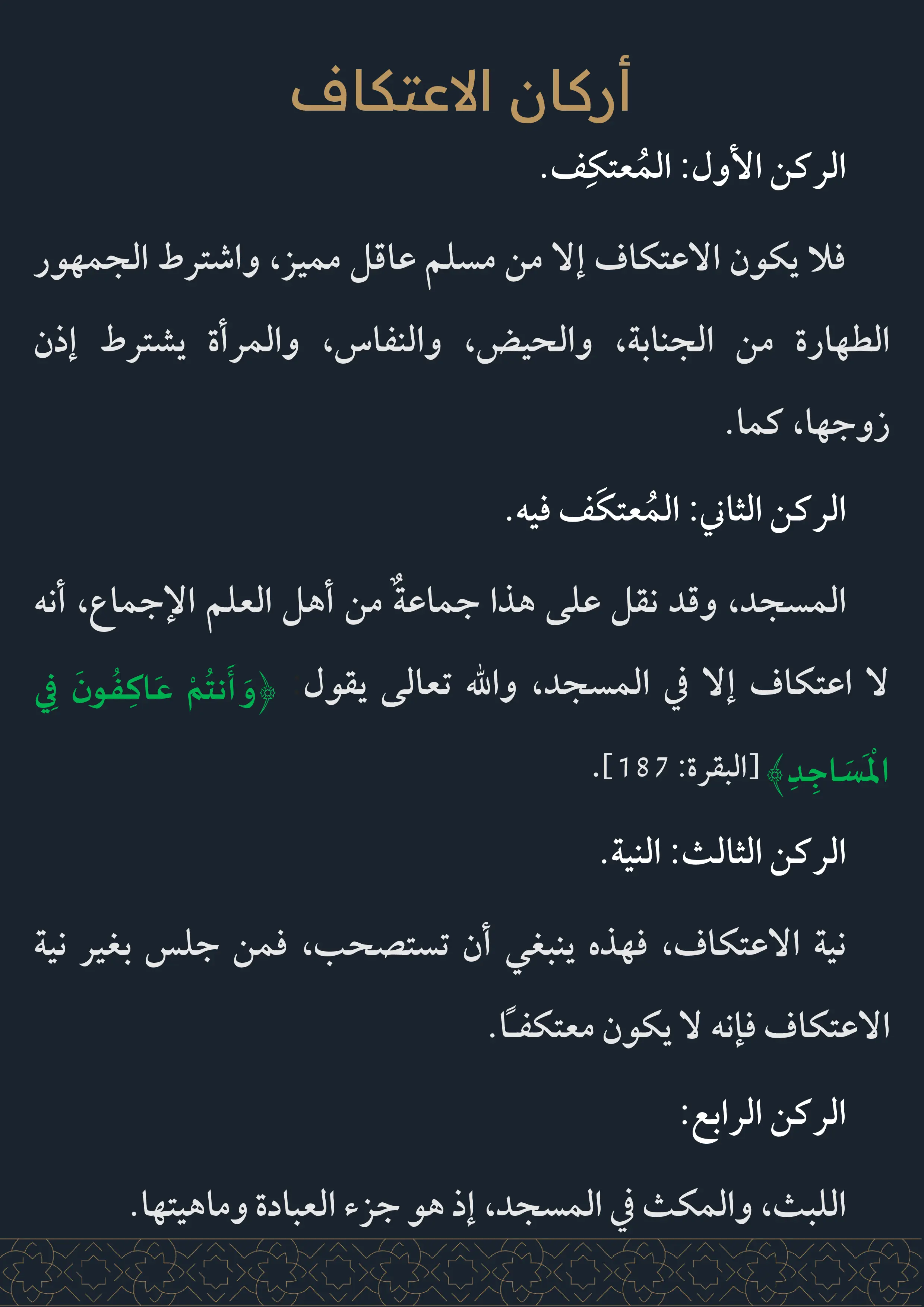 أركان الاعتكاف

الركن الأول: المُعتكِف.

فلا يكون الاعتكاف إلا من مسلم عاقل مميز، واشترط الجمهور الطهارة من الجنابة، والحيض، والنفاس، والمرأة يشترط إذن زوجها، كما.

الركن الثاني: المُعتكَف فيه.

المسجد، وقد نقل على هذا جماعةٌ من أهل العلم الإجماع، أنه لا اعتكاف إلا في المسجد، والله تعالى يقول ﴿وَأَنتُمْ عَاكِفُونَ فِي الْمَسَاجِدِ﴾ [البقرة: 187].

الركن الثالث: النية.

نية الاعتكاف، فهذه ينبغي أن تستصحب، فمن جلس بغير نية الاعتكاف فإنه لا يكون معتكفًا.

الركن الرابع:

اللبث، والمكث في المسجد، إذ هو جزء العبادة وماهيتها.